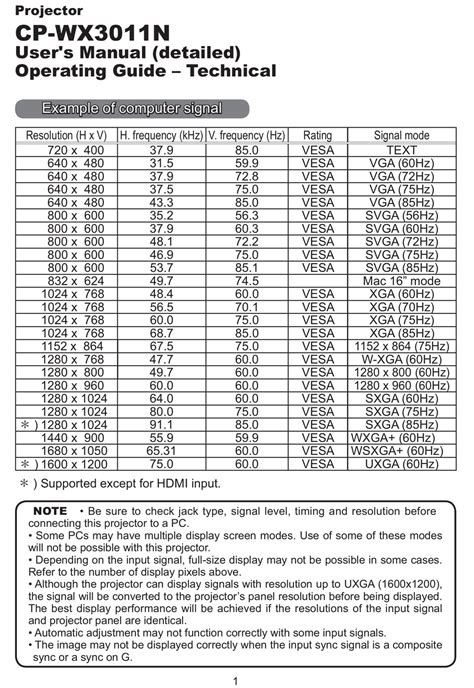 Projector
CP-WX3011N
User's Manual (detailed)
Operating Guide – Technical

Example of computer signal

| Resolution (H x V) | H. frequency (kHz) | V. frequency (Hz) | Rating | Signal mode |
|---|---|---|---|---|
| 720 x 400 | 37.9 | 85.0 | VESA | TEXT |
| 640 x 480 | 31.5 | 59.9 | VESA | VGA (60Hz) |
| 640 x 480 | 37.9 | 72.8 | VESA | VGA (72Hz) |
| 640 x 480 | 37.5 | 75.0 | VESA | VGA (75Hz) |
| 640 x 480 | 43.3 | 85.0 | VESA | VGA (85Hz) |
| 800 x 600 | 35.2 | 56.3 | VESA | SVGA (56Hz) |
| 800 x 600 | 37.9 | 60.3 | VESA | SVGA (60Hz) |
| 800 x 600 | 48.1 | 72.2 | VESA | SVGA (72Hz) |
| 800 x 600 | 46.9 | 75.0 | VESA | SVGA (75Hz) |
| 800 x 600 | 53.7 | 85.1 | VESA | SVGA (85Hz) |
| 832 x 624 | 49.7 | 74.5 | | Mac 16" mode |
| 1024 x 768 | 48.4 | 60.0 | VESA | XGA (60Hz) |
| 1024 x 768 | 56.5 | 70.1 | VESA | XGA (70Hz) |
| 1024 x 768 | 60.0 | 75.0 | VESA | XGA (75Hz) |
| 1024 x 768 | 68.7 | 85.0 | VESA | XGA (85Hz) |
| 1152 x 864 | 67.5 | 75.0 | VESA | 1152 x 864 (75Hz) |
| 1280 x 768 | 47.7 | 60.0 | VESA | W-XGA (60Hz) |
| 1280 x 800 | 49.7 | 60.0 | VESA | 1280 x 800 (60Hz) |
| 1280 x 960 | 60.0 | 60.0 | VESA | 1280 x 960 (60Hz) |
| 1280 x 1024 | 64.0 | 60.0 | VESA | SXGA (60Hz) |
| 1280 x 1024 | 80.0 | 75.0 | VESA | SXGA (75Hz) |
| ＊) 1280 x 1024 | 91.1 | 85.0 | VESA | SXGA (85Hz) |
| 1440 x 900 | 55.9 | 59.9 | VESA | WXGA+ (60Hz) |
| 1680 x 1050 | 65.31 | 60.0 | VESA | WSXGA+ (60Hz) |
| ＊) 1600 x 1200 | 75.0 | 60.0 | VESA | UXGA (60Hz) |

＊) Supported except for HDMI input.

NOTE • Be sure to check jack type, signal level, timing and resolution before connecting this projector to a PC.
• Some PCs may have multiple display screen modes. Use of some of these modes will not be possible with this projector.
• Depending on the input signal, full-size display may not be possible in some cases. Refer to the number of display pixels above.
• Although the projector can display signals with resolution up to UXGA (1600x1200), the signal will be converted to the projector's panel resolution before being displayed. The best display performance will be achieved if the resolutions of the input signal and projector panel are identical.
• Automatic adjustment may not function correctly with some input signals.
• The image may not be displayed correctly when the input sync signal is a composite sync or a sync on G.

1